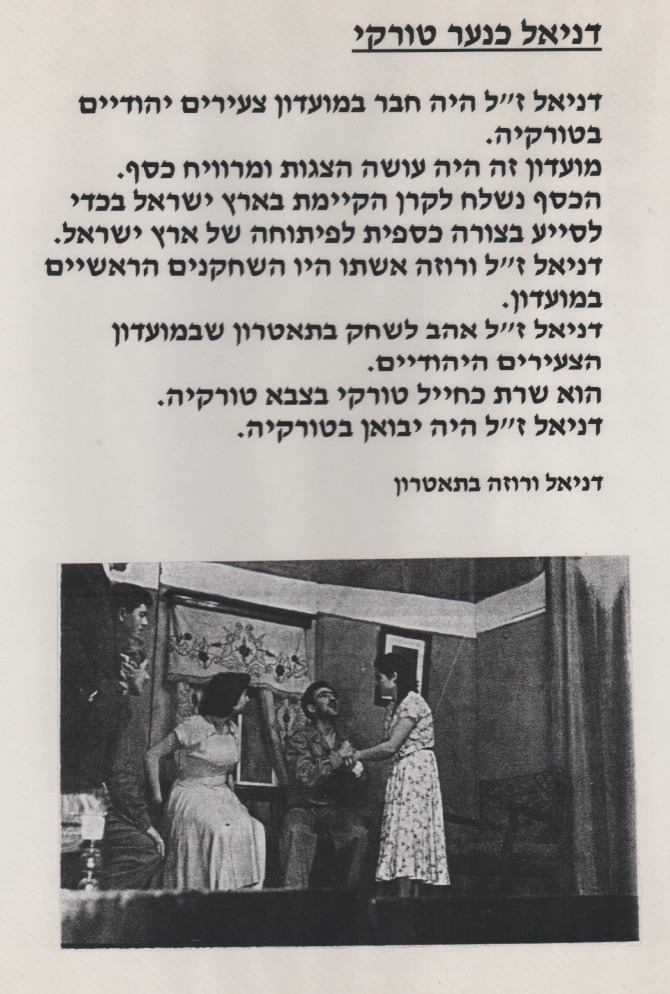 דניאל כנער טורקי

דניאל ז״ל היה חבר במועדון צעירים יהודיים בטורקיה.
מועדון זה היה עושה הצגות ומרוויח כסף.
הכסף נשלח לקרן הקיימת בארץ ישראל בכדי לסייע בצורה כספית לפיתוחה של ארץ ישראל.
דניאל ז״ל ורוזה אשתו היו השחקנים הראשיים במועדון.
דניאל ז״ל אהב לשחק בתאטרון שבמועדון הצעירים היהודיים.
הוא שרת כחייל טורקי בצבא טורקיה.
דניאל ז״ל היה יבואן בטורקיה.

דניאל ורוזה בתאטרון